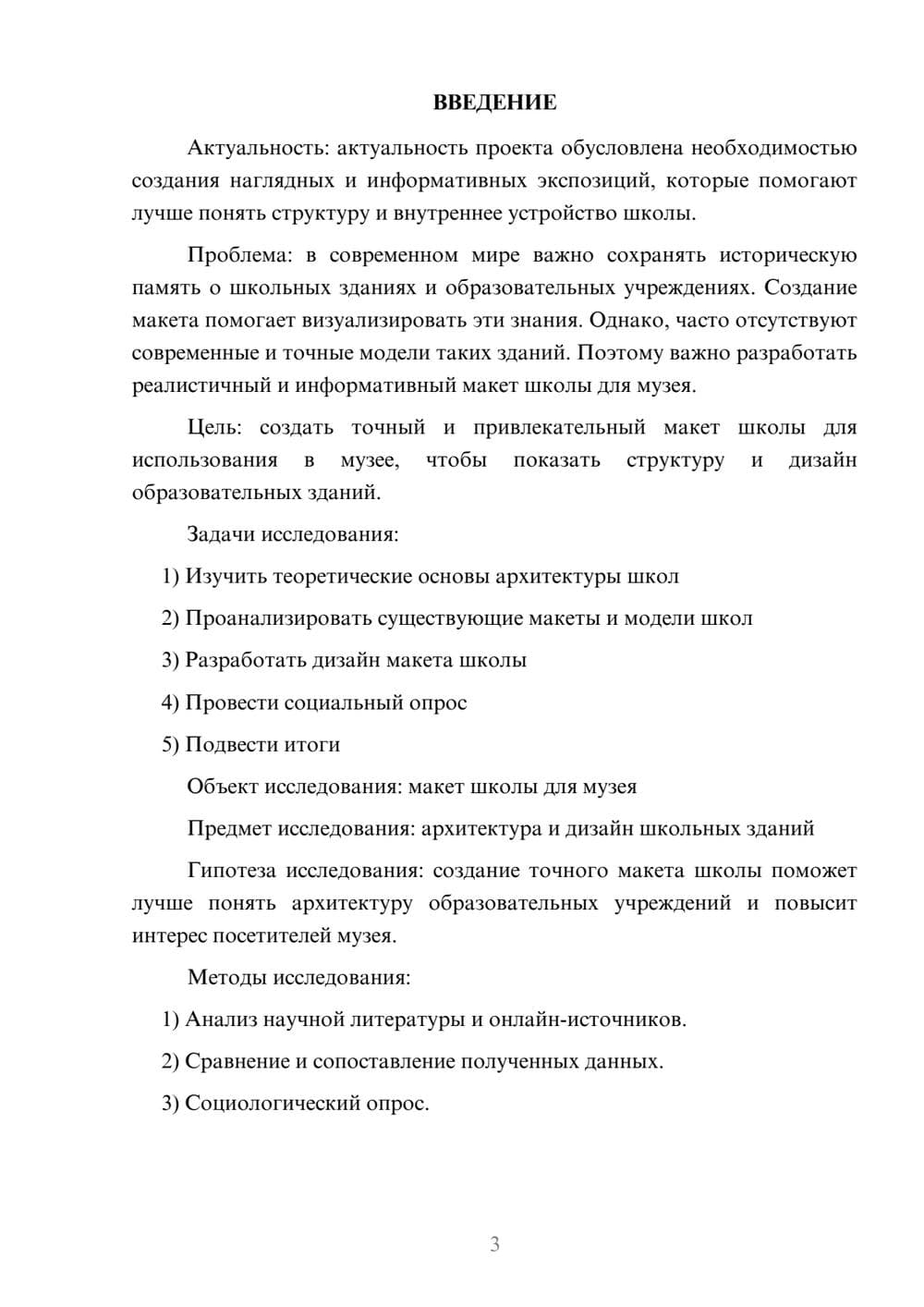 ВВЕДЕНИЕ

Актуальность: актуальность проекта обусловлена необходимостью создания наглядных и информативных экспозиций, которые помогают лучше понять структуру и внутреннее устройство школы.

Проблема: в современном мире важно сохранять историческую память о школьных зданиях и образовательных учреждениях. Создание макета помогает визуализировать эти знания. Однако, часто отсутствуют современные и точные модели таких зданий. Поэтому важно разработать реалистичный и информативный макет школы для музея.

Цель: создать точный и привлекательный макет школы для использования в музее, чтобы показать структуру и дизайн образовательных зданий.

Задачи исследования:

1) Изучить теоретические основы архитектуры школ

2) Проанализировать существующие макеты и модели школ

3) Разработать дизайн макета школы

4) Провести социальный опрос

5) Подвести итоги

Объект исследования: макет школы для музея

Предмет исследования: архитектура и дизайн школьных зданий

Гипотеза исследования: создание точного макета школы поможет лучше понять архитектуру образовательных учреждений и повысит интерес посетителей музея.

Методы исследования:

1) Анализ научной литературы и онлайн-источников.

2) Сравнение и сопоставление полученных данных.

3) Социологический опрос.

3